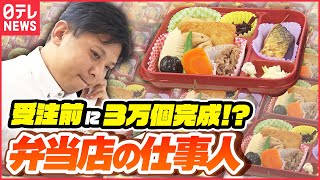 日テレ
NEWS

受注前に3万個完成!?
弁当店の仕事人